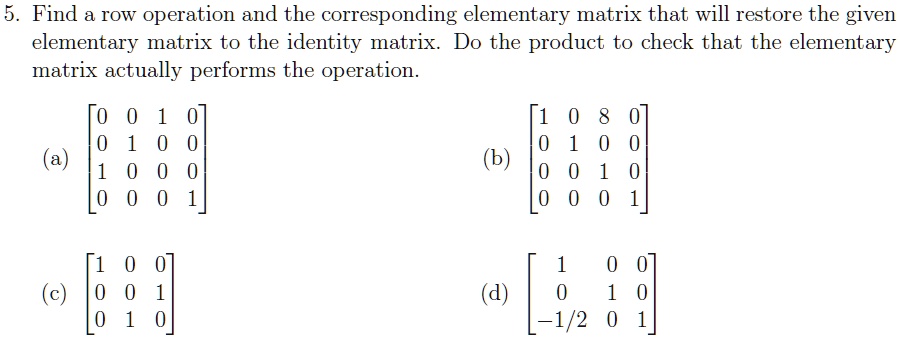 5. Find a row operation and the corresponding elementary matrix that will restore the given elementary matrix to the identity matrix. Do the product to check that the elementary matrix actually performs the operation.

(a) $\begin{bmatrix} 0 & 0 & 1 & 0 \\ 0 & 1 & 0 & 0 \\ 1 & 0 & 0 & 0 \\ 0 & 0 & 0 & 1 \end{bmatrix}$

(b) $\begin{bmatrix} 1 & 0 & 8 & 0 \\ 0 & 1 & 0 & 0 \\ 0 & 0 & 1 & 0 \\ 0 & 0 & 0 & 1 \end{bmatrix}$

(c) $\begin{bmatrix} 1 & 0 & 0 \\ 0 & 0 & 1 \\ 0 & 1 & 0 \end{bmatrix}$

(d) $\begin{bmatrix} 1 & 0 & 0 \\ 0 & 1 & 0 \\ -1/2 & 0 & 1 \end{bmatrix}$